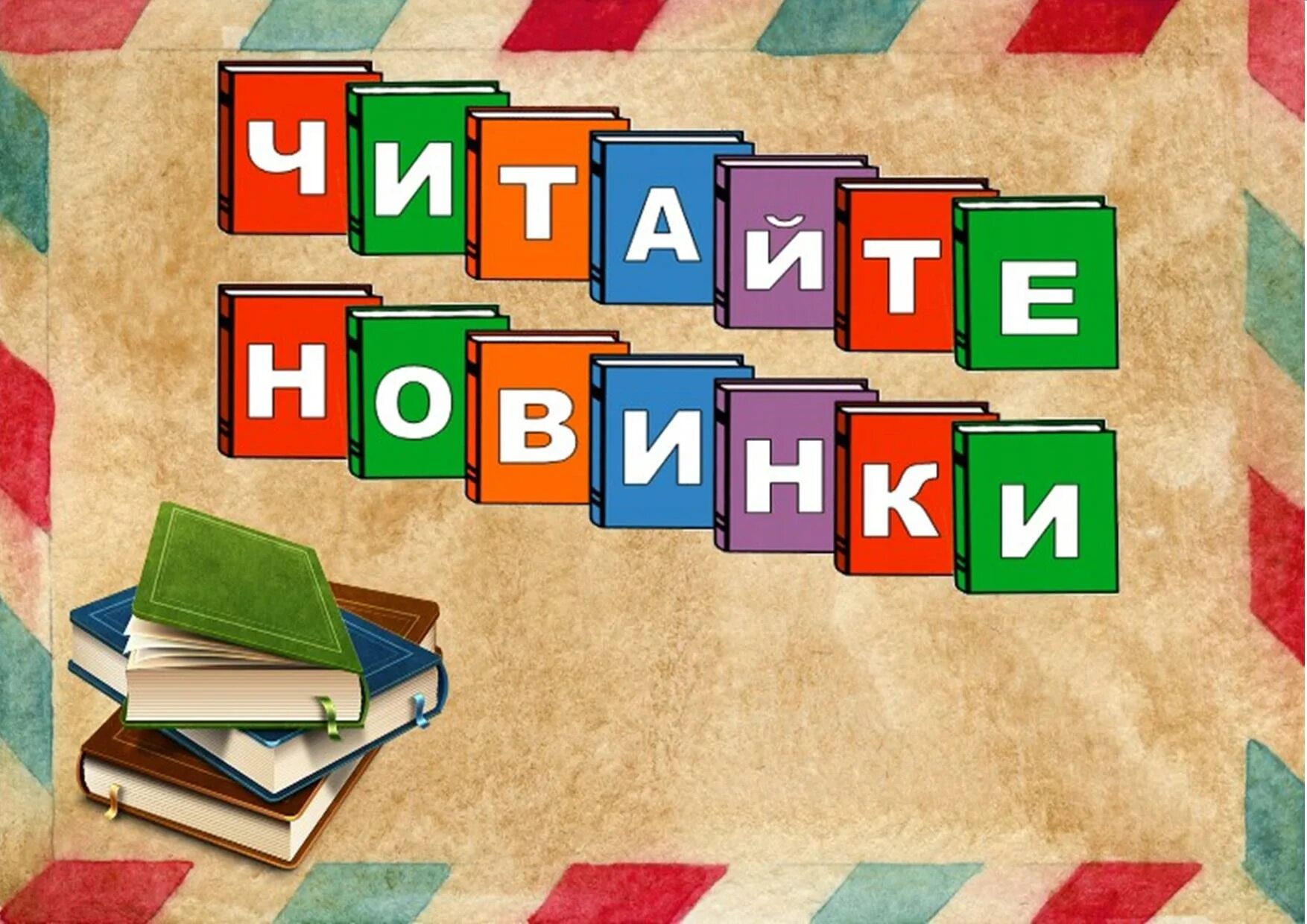 ЧИТАЙТЕ
НОВИНКИ